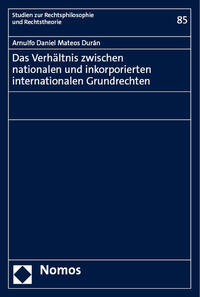 Studien zur Rechtsphilosophie und Rechtstheorie

85

Arnulfo Daniel Mateos Durán

Das Verhältnis zwischen nationalen und inkorporierten internationalen Grundrechten

Nomos